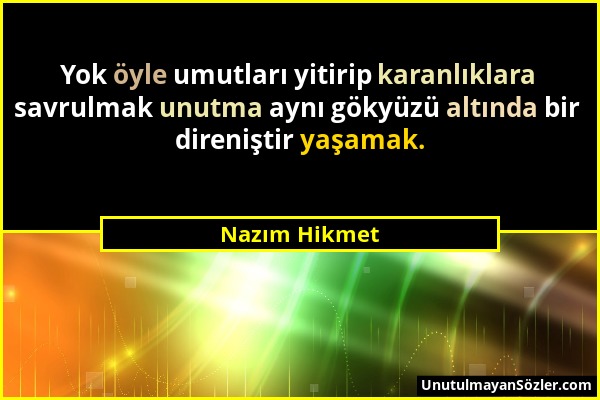 Yok öyle umutları yitirip karanlıklara savrulmak unutma aynı gökyüzü altında bir direniştir yaşamak.

Nazım Hikmet

UnutulmayanSözler.com